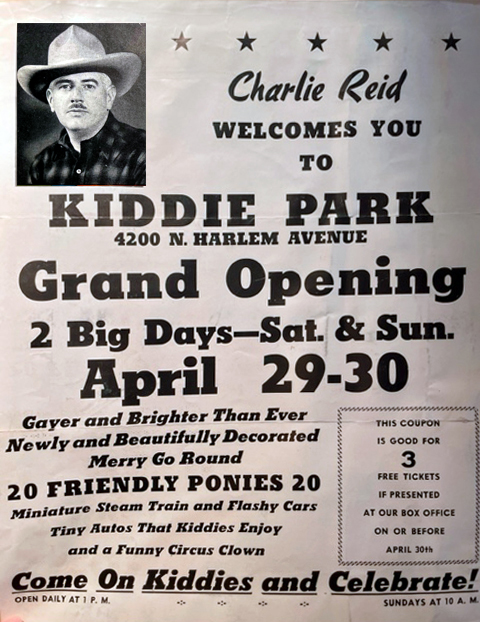 Charlie Reid

WELCOMES YOU

TO

KIDDIE PARK

4200 N. HARLEM AVENUE

Grand Opening

2 Big Days—Sat. & Sun.

April 29-30

Gayer and Brighter Than Ever

Newly and Beautifully Decorated

Merry Go Round

20 FRIENDLY PONIES 20

Miniature Steam Train and Flashy Cars

Tiny Autos That Kiddies Enjoy

and a Funny Circus Clown

THIS COUPON
IS GOOD FOR
3
FREE TICKETS
IF PRESENTED
AT OUR BOX OFFICE
ON OR BEFORE
APRIL 30th

Come On Kiddies and Celebrate!

OPEN DAILY AT 1 P. M.

SUNDAYS AT 10 A. M.